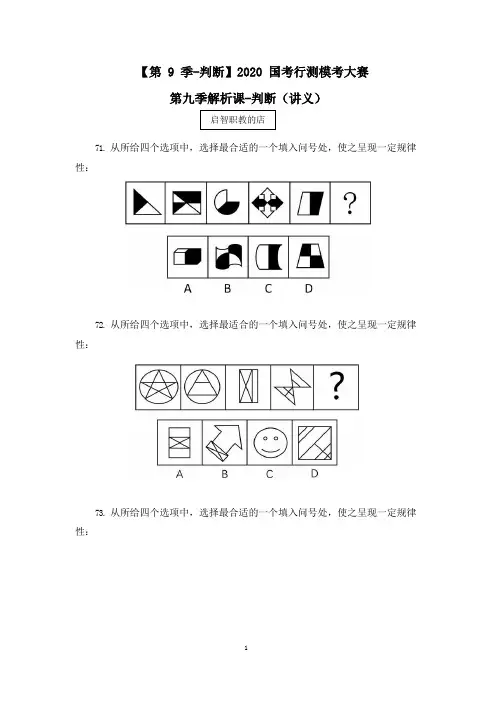 【第 9 季-判断】2020 国考行测模考大赛

第九季解析课-判断（讲义）

启智职教的店

71. 从所给四个选项中，选择最合适的一个填入问号处，使之呈现一定规律性：

?

A B C D

72. 从所给四个选项中，选择最适合的一个填入问号处，使之呈现一定规律性：

?

A B C D

73. 从所给四个选项中，选择最合适的一个填入问号处，使之呈现一定规律性：

1